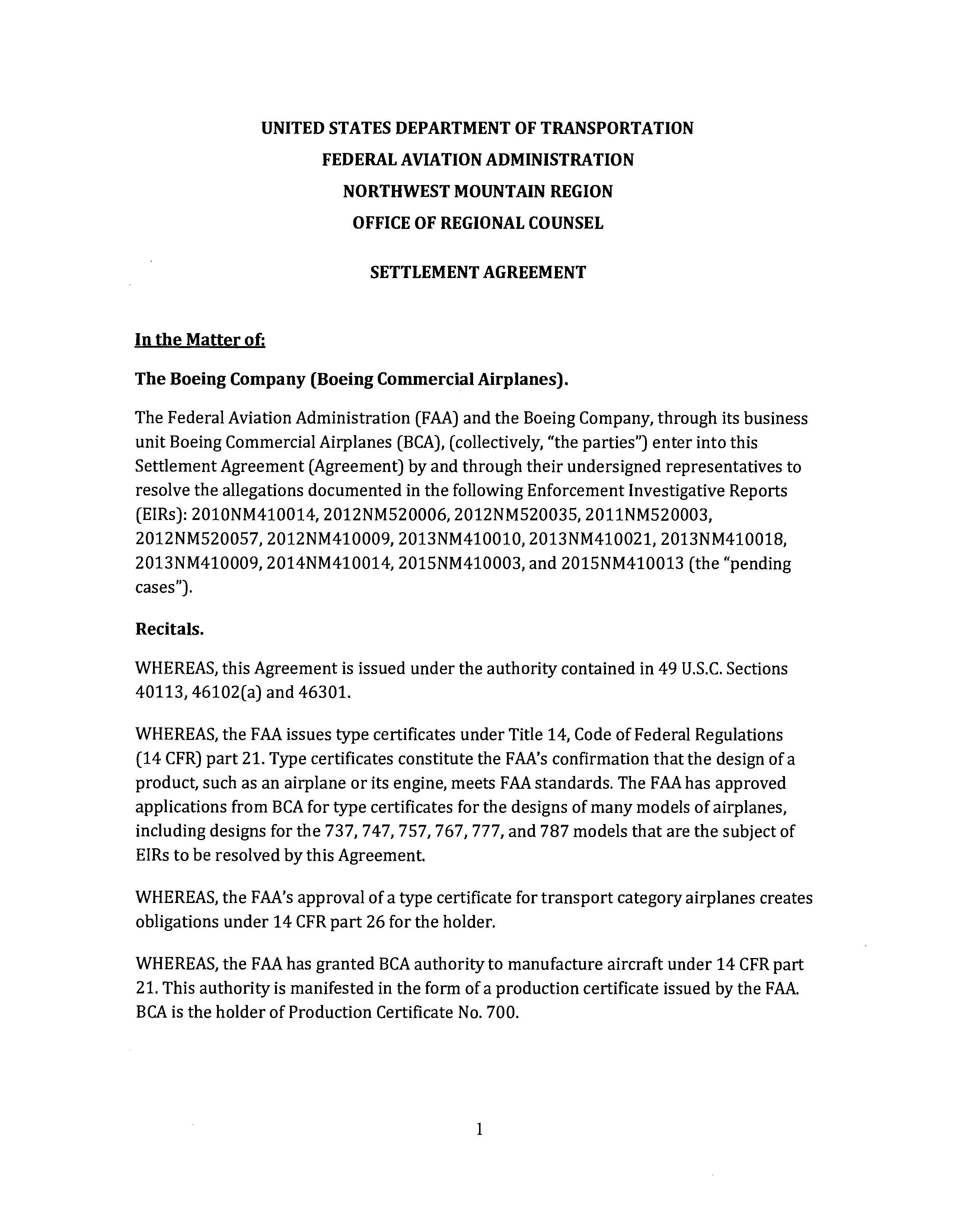 UNITED STATES DEPARTMENT OF TRANSPORTATION
FEDERAL AVIATION ADMINISTRATION
NORTHWEST MOUNTAIN REGION
OFFICE OF REGIONAL COUNSEL

SETTLEMENT AGREEMENT

In the Matter of:

The Boeing Company (Boeing Commercial Airplanes).

The Federal Aviation Administration (FAA) and the Boeing Company, through its business unit Boeing Commercial Airplanes (BCA), (collectively, "the parties") enter into this Settlement Agreement (Agreement) by and through their undersigned representatives to resolve the allegations documented in the following Enforcement Investigative Reports (EIRs): 2010NM410014, 2012NM520006, 2012NM520035, 2011NM520003, 2012NM520057, 2012NM410009, 2013NM410010, 2013NM410021, 2013NM410018, 2013NM410009, 2014NM410014, 2015NM410003, and 2015NM410013 (the "pending cases").

Recitals.

WHEREAS, this Agreement is issued under the authority contained in 49 U.S.C. Sections 40113, 46102(a) and 46301.

WHEREAS, the FAA issues type certificates under Title 14, Code of Federal Regulations (14 CFR) part 21. Type certificates constitute the FAA's confirmation that the design of a product, such as an airplane or its engine, meets FAA standards. The FAA has approved applications from BCA for type certificates for the designs of many models of airplanes, including designs for the 737, 747, 757, 767, 777, and 787 models that are the subject of EIRs to be resolved by this Agreement.

WHEREAS, the FAA's approval of a type certificate for transport category airplanes creates obligations under 14 CFR part 26 for the holder.

WHEREAS, the FAA has granted BCA authority to manufacture aircraft under 14 CFR part 21. This authority is manifested in the form of a production certificate issued by the FAA. BCA is the holder of Production Certificate No. 700.

1